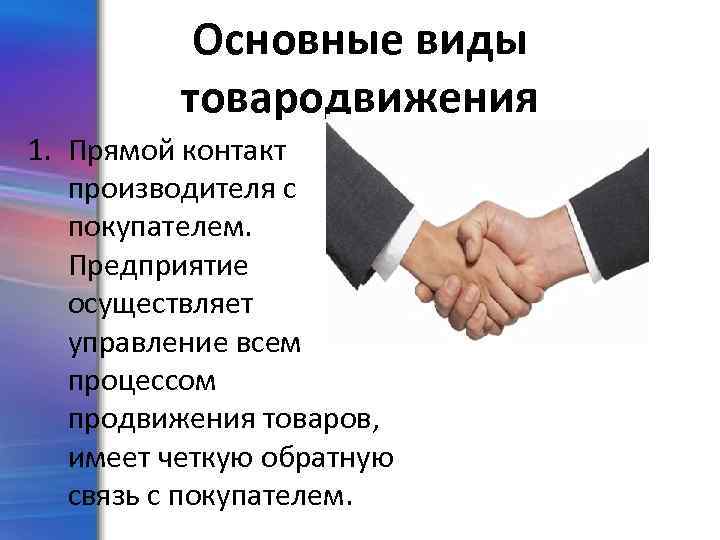 Основные виды товародвижения

1. Прямой контакт производителя с покупателем. Предприятие осуществляет управление всем процессом продвижения товаров, имеет четкую обратную связь с покупателем.